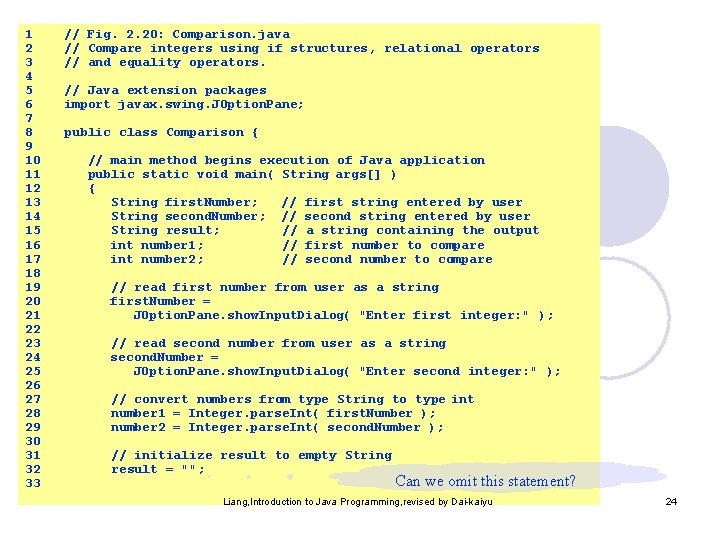 1 // Fig. 2.20: Comparison.java
2 // Compare integers using if structures, relational operators
3 // and equality operators.
4
5 // Java extension packages
6 import javax.swing.JOptionPane;
7
8 public class Comparison {
9
10 // main method begins execution of Java application
11 public static void main( String args[] )
12 {
13 String firstNumber; // first string entered by user
14 String secondNumber; // second string entered by user
15 String result; // a string containing the output
16 int number1; // first number to compare
17 int number2; // second number to compare
18
19 // read first number from user as a string
20 firstNumber =
21 JOptionPane.showInputDialog( "Enter first integer:" );
22
23 // read second number from user as a string
24 secondNumber =
25 JOptionPane.showInputDialog( "Enter second integer:" );
26
27 // convert numbers from type String to type int
28 number1 = Integer.parseInt( firstNumber );
29 number2 = Integer.parseInt( secondNumber );
30
31 // initialize result to empty String
32 result = "";
33

Can we omit this statement?

Liang,Introduction to Java Programming,revised by Dai-kaiyu

24